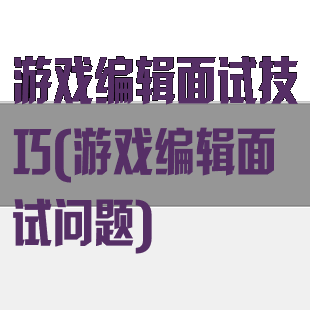 游戏编辑面试技巧(游戏编辑面试问题)